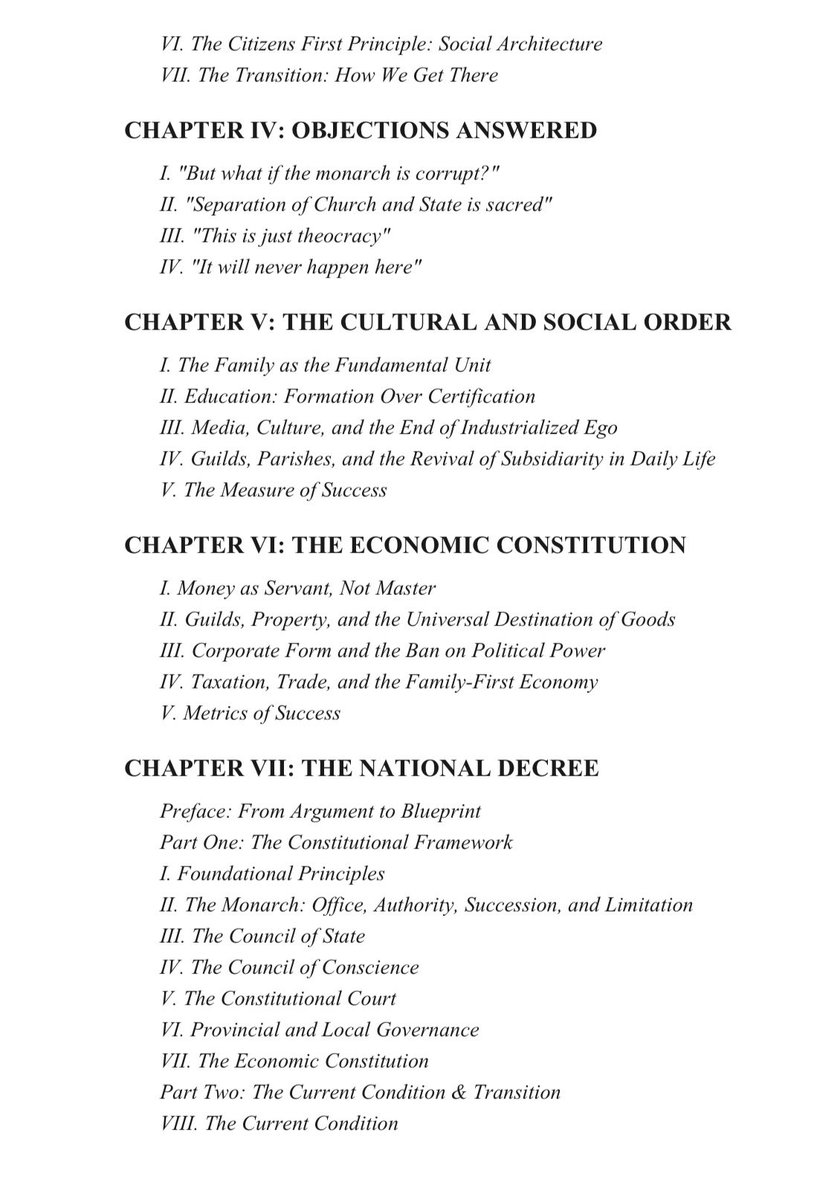 VI. The Citizens First Principle: Social Architecture
VII. The Transition: How We Get There

CHAPTER IV: OBJECTIONS ANSWERED

I. "But what if the monarch is corrupt?"
II. "Separation of Church and State is sacred"
III. "This is just theocracy"
IV. "It will never happen here"

CHAPTER V: THE CULTURAL AND SOCIAL ORDER

I. The Family as the Fundamental Unit
II. Education: Formation Over Certification
III. Media, Culture, and the End of Industrialized Ego
IV. Guilds, Parishes, and the Revival of Subsidiarity in Daily Life
V. The Measure of Success

CHAPTER VI: THE ECONOMIC CONSTITUTION

I. Money as Servant, Not Master
II. Guilds, Property, and the Universal Destination of Goods
III. Corporate Form and the Ban on Political Power
IV. Taxation, Trade, and the Family-First Economy
V. Metrics of Success

CHAPTER VII: THE NATIONAL DECREE

Preface: From Argument to Blueprint
Part One: The Constitutional Framework
I. Foundational Principles
II. The Monarch: Office, Authority, Succession, and Limitation
III. The Council of State
IV. The Council of Conscience
V. The Constitutional Court
VI. Provincial and Local Governance
VII. The Economic Constitution
Part Two: The Current Condition & Transition
VIII. The Current Condition